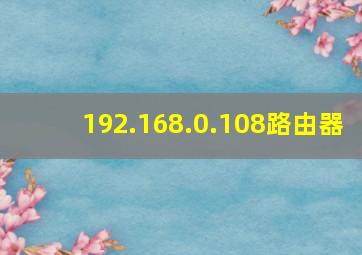 192.168.0.108路由器